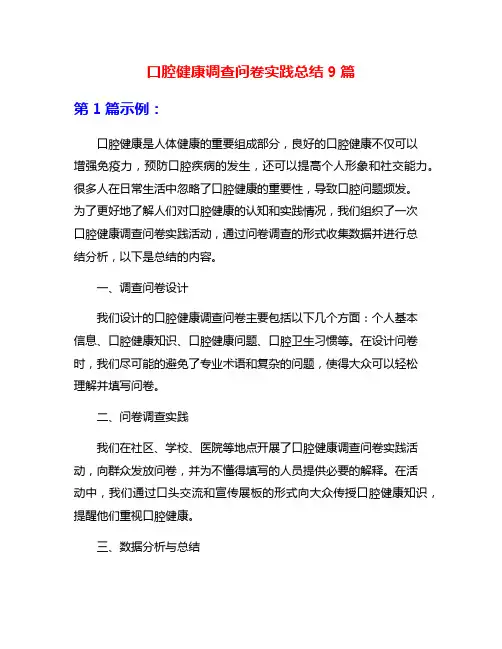 口腔健康调查问卷实践总结 9 篇

第 1 篇示例：

口腔健康是人体健康的重要组成部分，良好的口腔健康不仅可以增强免疫力，预防口腔疾病的发生，还可以提高个人形象和社交能力。很多人在日常生活中忽略了口腔健康的重要性，导致口腔问题频发。为了更好地了解人们对口腔健康的认知和实践情况，我们组织了一次口腔健康调查问卷实践活动，通过问卷调查的形式收集数据并进行总结分析，以下是总结的内容。

一、调查问卷设计

我们设计的口腔健康调查问卷主要包括以下几个方面：个人基本信息、口腔健康知识、口腔健康问题、口腔卫生习惯等。在设计问卷时，我们尽可能的避免了专业术语和复杂的问题，使得大众可以轻松理解并填写问卷。

二、问卷调查实践

我们在社区、学校、医院等地点开展了口腔健康调查问卷实践活动，向群众发放问卷，并为不懂得填写的人员提供必要的解释。在活动中，我们通过口头交流和宣传展板的形式向大众传授口腔健康知识，提醒他们重视口腔健康。

三、数据分析与总结